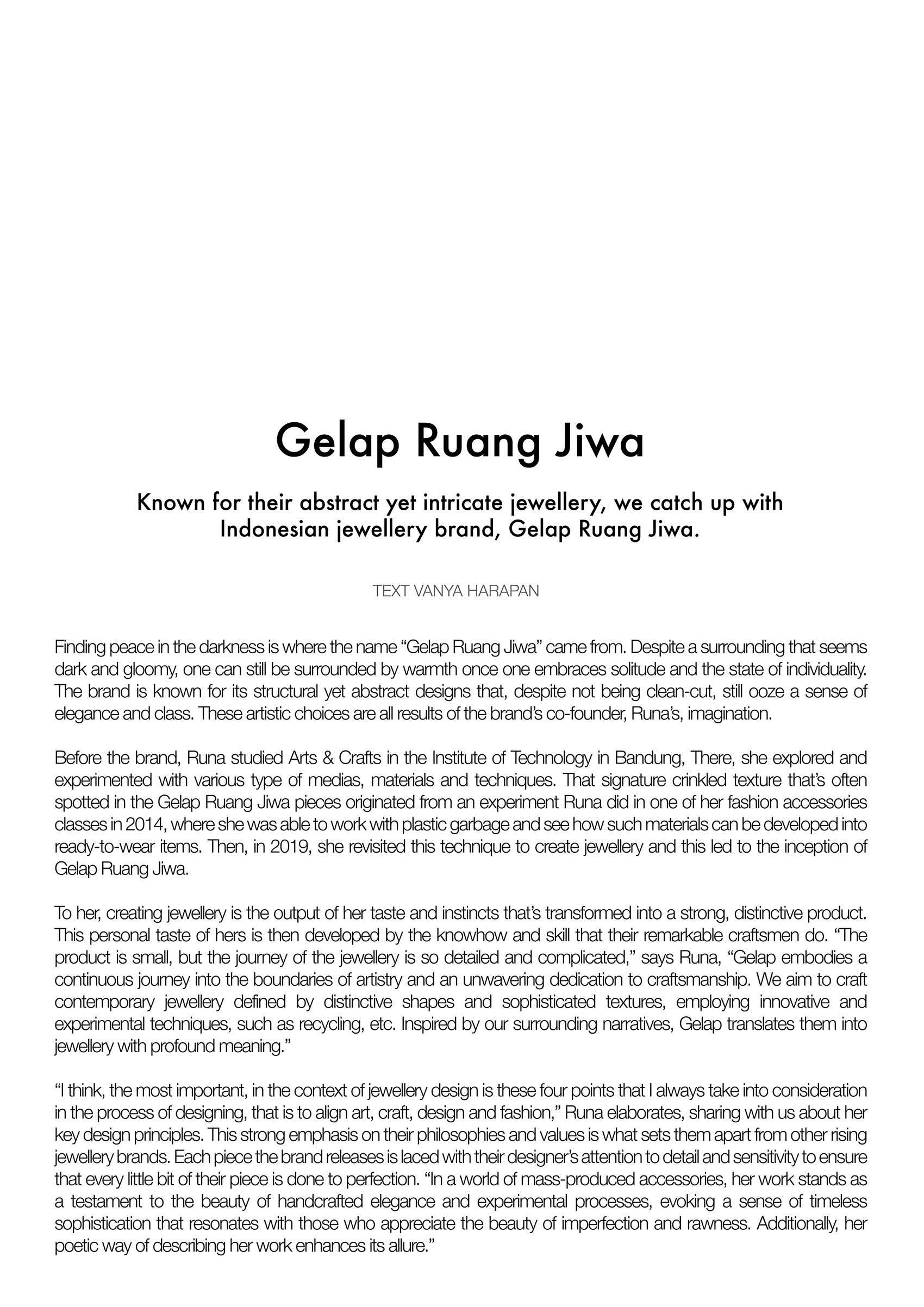 Gelap Ruang Jiwa

Known for their abstract yet intricate jewellery, we catch up with Indonesian jewellery brand, Gelap Ruang Jiwa.

TEXT VANYA HARAPAN

Finding peace in the darkness is where the name “Gelap Ruang Jiwa” came from. Despite a surrounding that seems dark and gloomy, one can still be surrounded by warmth once one embraces solitude and the state of individuality. The brand is known for its structural yet abstract designs that, despite not being clean-cut, still ooze a sense of elegance and class. These artistic choices are all results of the brand’s co-founder, Runa’s, imagination.

Before the brand, Runa studied Arts & Crafts in the Institute of Technology in Bandung, There, she explored and experimented with various type of medias, materials and techniques. That signature crinkled texture that’s often spotted in the Gelap Ruang Jiwa pieces originated from an experiment Runa did in one of her fashion accessories classes in 2014, where she was able to work with plastic garbage and see how such materials can be developed into ready-to-wear items. Then, in 2019, she revisited this technique to create jewellery and this led to the inception of Gelap Ruang Jiwa.

To her, creating jewellery is the output of her taste and instincts that’s transformed into a strong, distinctive product. This personal taste of hers is then developed by the knowhow and skill that their remarkable craftsmen do. “The product is small, but the journey of the jewellery is so detailed and complicated,” says Runa, “Gelap embodies a continuous journey into the boundaries of artistry and an unwavering dedication to craftsmanship. We aim to craft contemporary jewellery defined by distinctive shapes and sophisticated textures, employing innovative and experimental techniques, such as recycling, etc. Inspired by our surrounding narratives, Gelap translates them into jewellery with profound meaning.”

“I think, the most important, in the context of jewellery design is these four points that I always take into consideration in the process of designing, that is to align art, craft, design and fashion,” Runa elaborates, sharing with us about her key design principles. This strong emphasis on their philosophies and values is what sets them apart from other rising jewellery brands. Each piece the brand releases is laced with their designer’s attention to detail and sensitivity to ensure that every little bit of their piece is done to perfection. “In a world of mass-produced accessories, her work stands as a testament to the beauty of handcrafted elegance and experimental processes, evoking a sense of timeless sophistication that resonates with those who appreciate the beauty of imperfection and rawness. Additionally, her poetic way of describing her work enhances its allure.”